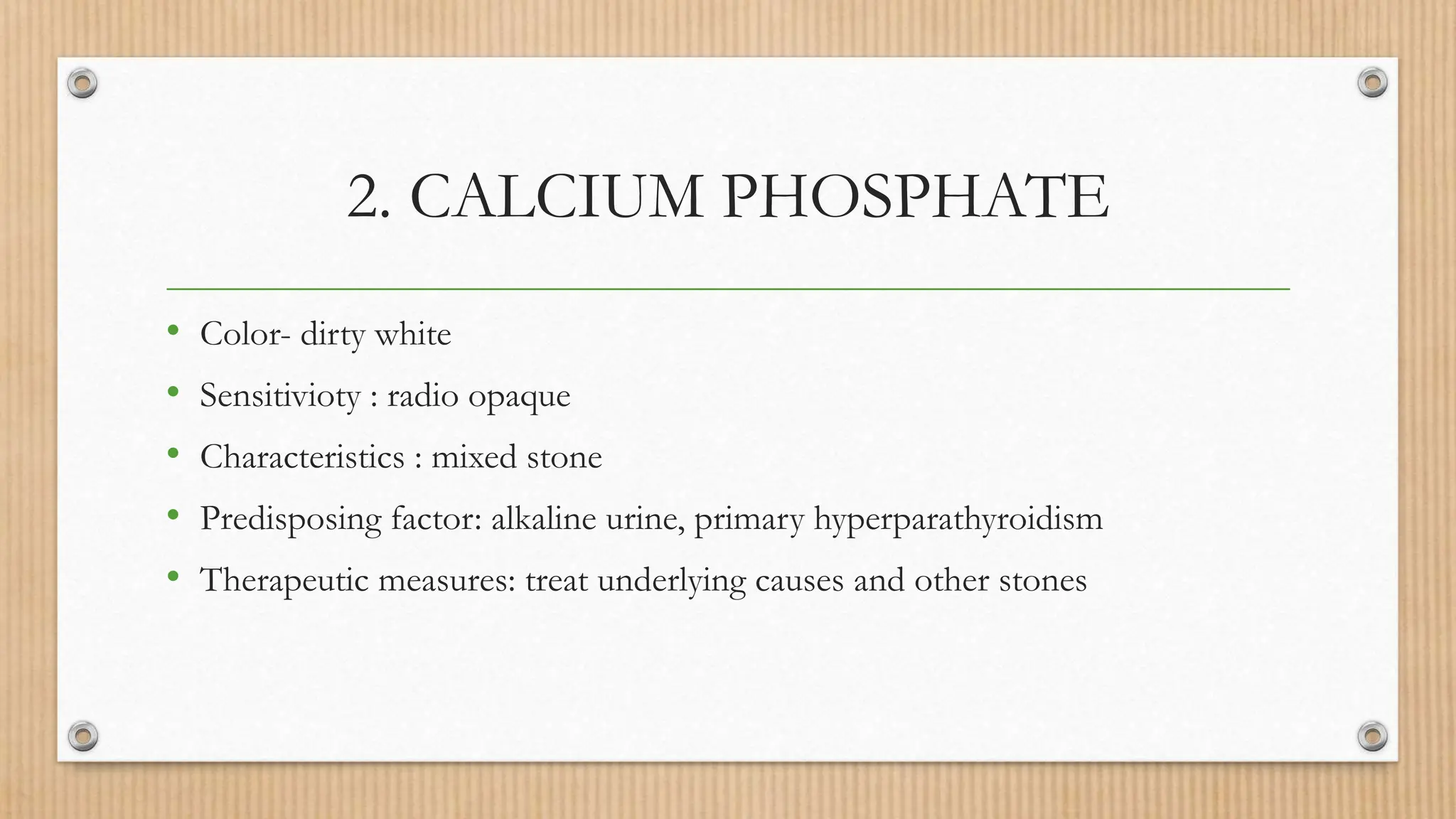 2. CALCIUM PHOSPHATE

• Color- dirty white
• Sensitivioty : radio opaque
• Characteristics : mixed stone
• Predisposing factor: alkaline urine, primary hyperparathyroidism
• Therapeutic measures: treat underlying causes and other stones